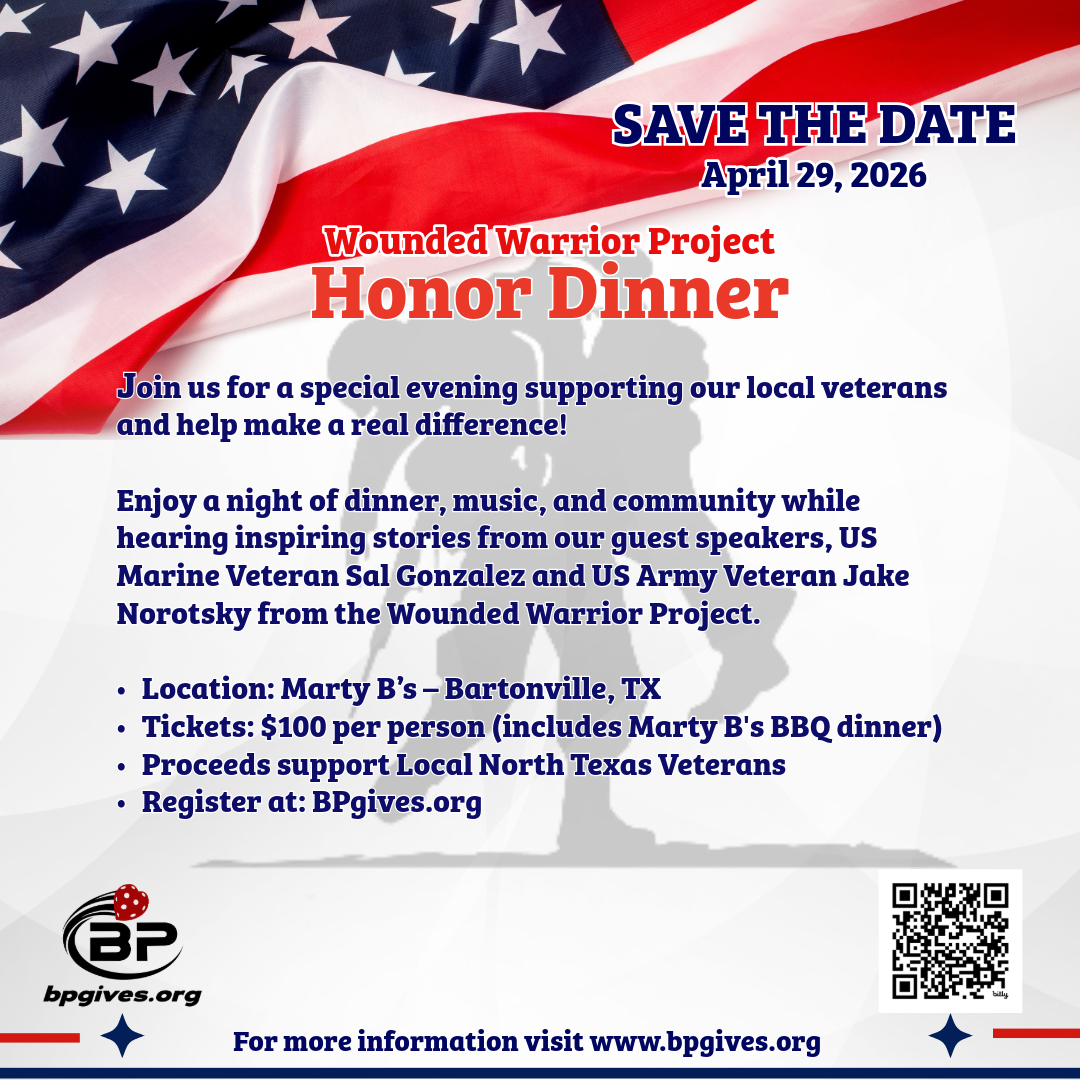 SAVE THE DATE
April 29, 2026

Wounded Warrior Project
Honor Dinner

Join us for a special evening supporting our local veterans and help make a real difference!

Enjoy a night of dinner, music, and community while hearing inspiring stories from our guest speakers, US Marine Veteran Sal Gonzalez and US Army Veteran Jake Norotsky from the Wounded Warrior Project.

• Location: Marty B's – Bartonville, TX
• Tickets: $100 per person (includes Marty B's BBQ dinner)
• Proceeds support Local North Texas Veterans
• Register at: BPgives.org

BP
bpgives.org

For more information visit www.bpgives.org